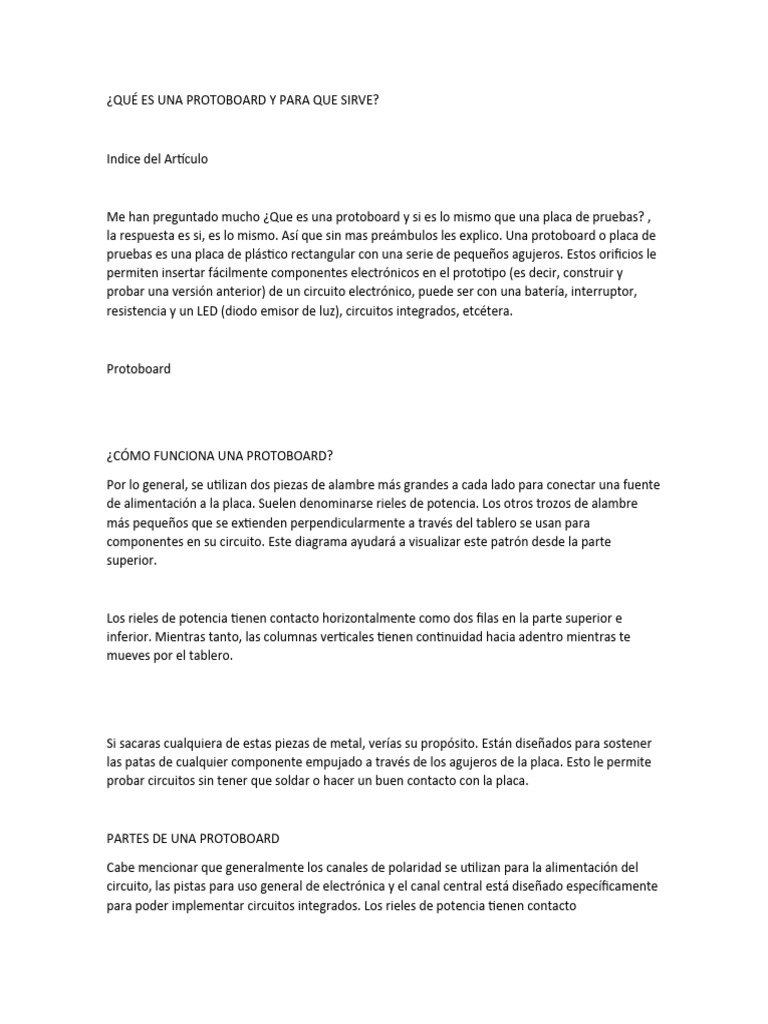 ¿QUÉ ES UNA PROTOBOARD Y PARA QUE SIRVE?

Indice del Artículo

Me han preguntado mucho ¿Que es una protoboard y si es lo mismo que una placa de pruebas? , la respuesta es si, es lo mismo. Así que sin mas preámbulos les explico. Una protoboard o placa de pruebas es una placa de plástico rectangular con una serie de pequeños agujeros. Estos orificios le permiten insertar fácilmente componentes electrónicos en el prototipo (es decir, construir y probar una versión anterior) de un circuito electrónico, puede ser con una batería, interruptor, resistencia y un LED (diodo emisor de luz), circuitos integrados, etcétera.

Protoboard

¿CÓMO FUNCIONA UNA PROTOBOARD?

Por lo general, se utilizan dos piezas de alambre más grandes a cada lado para conectar una fuente de alimentación a la placa. Suelen denominarse rieles de potencia. Los otros trozos de alambre más pequeños que se extienden perpendicularmente a través del tablero se usan para componentes en su circuito. Este diagrama ayudará a visualizar este patrón desde la parte superior.

Los rieles de potencia tienen contacto horizontalmente como dos filas en la parte superior e inferior. Mientras tanto, las columnas verticales tienen continuidad hacia adentro mientras te mueves por el tablero.

Si sacaras cualquiera de estas piezas de metal, verías su propósito. Están diseñados para sostener las patas de cualquier componente empujado a través de los agujeros de la placa. Esto le permite probar circuitos sin tener que soldar o hacer un buen contacto con la placa.

PARTES DE UNA PROTOBOARD

Cabe mencionar que generalmente los canales de polaridad se utilizan para la alimentación del circuito, las pistas para uso general de electrónica y el canal central está diseñado específicamente para poder implementar circuitos integrados. Los rieles de potencia tienen contacto